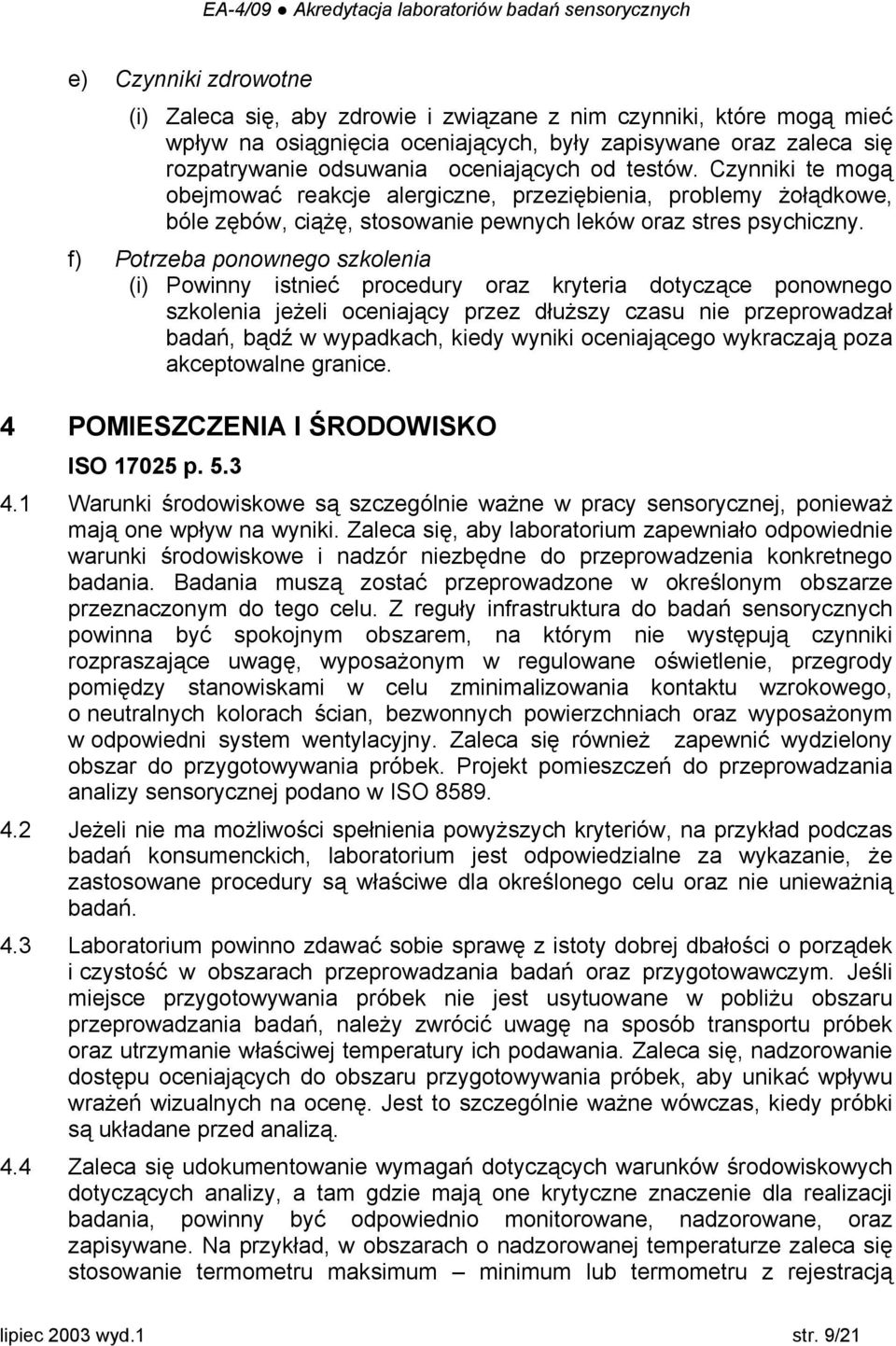 EA-4/09 ● Akredytacja laboratoriów badań sensorycznych

e) Czynniki zdrowotne

(i) Zaleca się, aby zdrowie i związane z nim czynniki, które mogą mieć wpływ na osiągnięcia oceniających, były zapisywane oraz zaleca się rozpatrywanie odsuwania oceniających od testów. Czynniki te mogą obejmować reakcje alergiczne, przeziębienia, problemy żołądkowe, bóle zębów, ciążę, stosowanie pewnych leków oraz stres psychiczny.

f) Potrzeba ponownego szkolenia

(i) Powinny istnieć procedury oraz kryteria dotyczące ponownego szkolenia jeżeli oceniający przez dłuższy czasu nie przeprowadzał badań, bądź w wypadkach, kiedy wyniki oceniającego wykraczają poza akceptowalne granice.

4 POMIESZCZENIA I ŚRODOWISKO

ISO 17025 p. 5.3

4.1 Warunki środowiskowe są szczególnie ważne w pracy sensorycznej, ponieważ mają one wpływ na wyniki. Zaleca się, aby laboratorium zapewniało odpowiednie warunki środowiskowe i nadzór niezbędne do przeprowadzenia konkretnego badania. Badania muszą zostać przeprowadzone w określonym obszarze przeznaczonym do tego celu. Z reguły infrastruktura do badań sensorycznych powinna być spokojnym obszarem, na którym nie występują czynniki rozpraszające uwagę, wyposażonym w regulowane oświetlenie, przegrody pomiędzy stanowiskami w celu zminimalizowania kontaktu wzrokowego, o neutralnych kolorach ścian, bezwonnych powierzchniach oraz wyposażonym w odpowiedni system wentylacyjny. Zaleca się również zapewnić wydzielony obszar do przygotowywania próbek. Projekt pomieszczeń do przeprowadzania analizy sensorycznej podano w ISO 8589.

4.2 Jeżeli nie ma możliwości spełnienia powyższych kryteriów, na przykład podczas badań konsumenckich, laboratorium jest odpowiedzialne za wykazanie, że zastosowane procedury są właściwe dla określonego celu oraz nie unieważnią badań.

4.3 Laboratorium powinno zdawać sobie sprawę z istoty dobrej dbałości o porządek i czystość w obszarach przeprowadzania badań oraz przygotowawczym. Jeśli miejsce przygotowywania próbek nie jest usytuowane w pobliżu obszaru przeprowadzania badań, należy zwrócić uwagę na sposób transportu próbek oraz utrzymanie właściwej temperatury ich podawania. Zaleca się, nadzorowanie dostępu oceniających do obszaru przygotowywania próbek, aby unikać wpływu wrażeń wizualnych na ocenę. Jest to szczególnie ważne wówczas, kiedy próbki są układane przed analizą.

4.4 Zaleca się udokumentowanie wymagań dotyczących warunków środowiskowych dotyczących analizy, a tam gdzie mają one krytyczne znaczenie dla realizacji badania, powinny być odpowiednio monitorowane, nadzorowane, oraz zapisywane. Na przykład, w obszarach o nadzorowanej temperaturze zaleca się stosowanie termometru maksimum – minimum lub termometru z rejestracją

lipiec 2003 wyd.1 str. 9/21